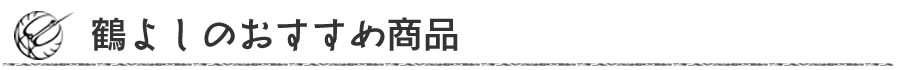 鶴よしのおすすめ商品